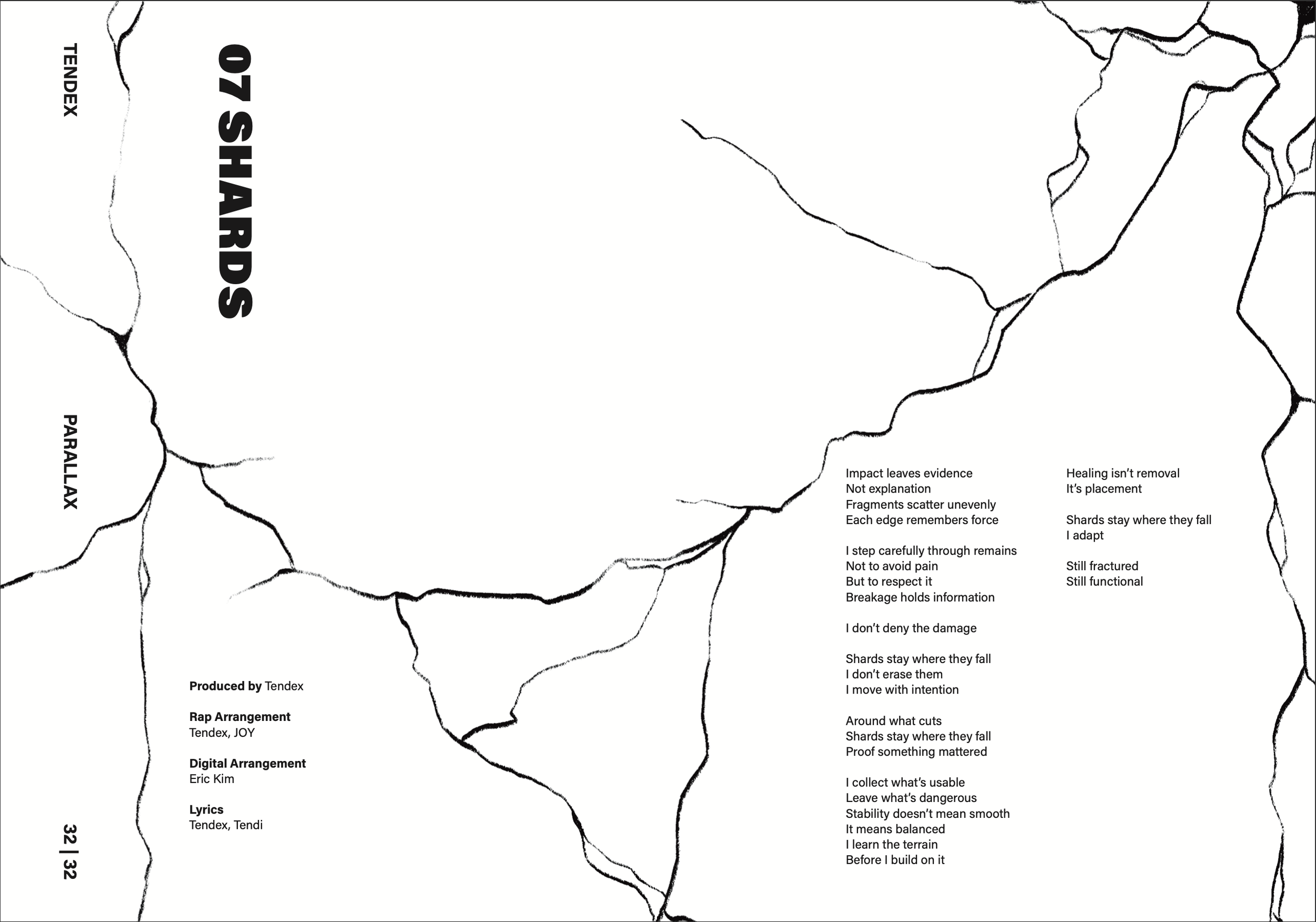 TENDEX

PARALLAX

32 | 32

07 SHARDS

Produced by Tendex

Rap Arrangement
Tendex, JOY

Digital Arrangement
Eric Kim

Lyrics
Tendex, Tendi

Impact leaves evidence
Not explanation
Fragments scatter unevenly
Each edge remembers force

I step carefully through remains
Not to avoid pain
But to respect it
Breakage holds information

I don't deny the damage

Shards stay where they fall
I don't erase them
I move with intention

Around what cuts
Shards stay where they fall
Proof something mattered

I collect what's usable
Leave what's dangerous
Stability doesn't mean smooth
It means balanced
I learn the terrain
Before I build on it

Healing isn't removal
It's placement

Shards stay where they fall
I adapt

Still fractured
Still functional